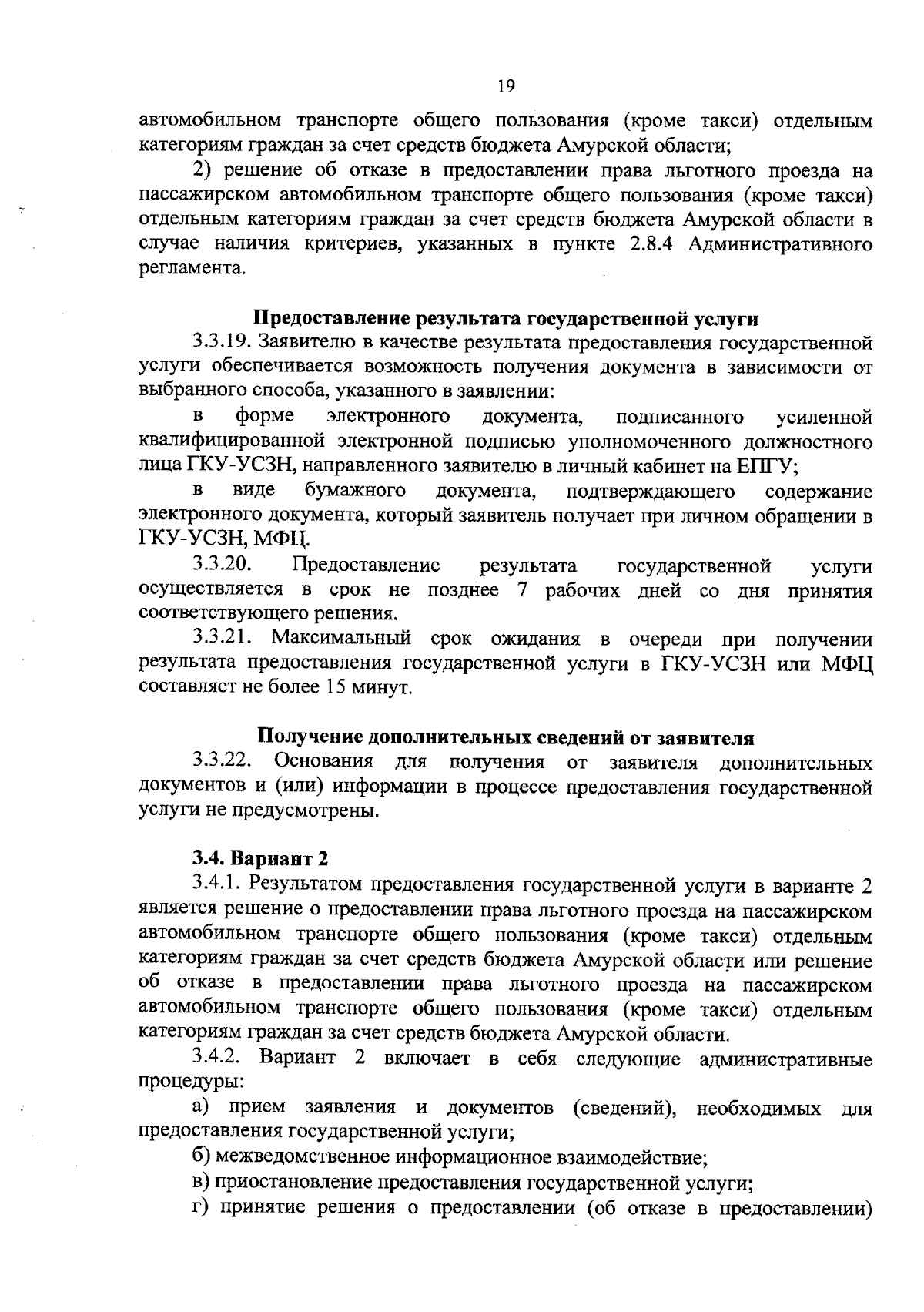 19

автомобильном транспорте общего пользования (кроме такси) отдельным категориям граждан за счет средств бюджета Амурской области;

2) решение об отказе в предоставлении права льготного проезда на пассажирском автомобильном транспорте общего пользования (кроме такси) отдельным категориям граждан за счет средств бюджета Амурской области в случае наличия критериев, указанных в пункте 2.8.4 Административного регламента.

Предоставление результата государственной услуги

3.3.19. Заявителю в качестве результата предоставления государственной услуги обеспечивается возможность получения документа в зависимости от выбранного способа, указанного в заявлении:

в форме электронного документа, подписанного усиленной квалифицированной электронной подписью уполномоченного должностного лица ГКУ-УСЗН, направленного заявителю в личный кабинет на ЕПГУ;

в виде бумажного документа, подтверждающего содержание электронного документа, который заявитель получает при личном обращении в ГКУ-УСЗН, МФЦ.

3.3.20. Предоставление результата государственной услуги осуществляется в срок не позднее 7 рабочих дней со дня принятия соответствующего решения.

3.3.21. Максимальный срок ожидания в очереди при получении результата предоставления государственной услуги в ГКУ-УСЗН или МФЦ составляет не более 15 минут.

Получение дополнительных сведений от заявителя

3.3.22. Основания для получения от заявителя дополнительных документов и (или) информации в процессе предоставления государственной услуги не предусмотрены.

3.4. Вариант 2

3.4.1. Результатом предоставления государственной услуги в варианте 2 является решение о предоставлении права льготного проезда на пассажирском автомобильном транспорте общего пользования (кроме такси) отдельным категориям граждан за счет средств бюджета Амурской области или решение об отказе в предоставлении права льготного проезда на пассажирском автомобильном транспорте общего пользования (кроме такси) отдельным категориям граждан за счет средств бюджета Амурской области.

3.4.2. Вариант 2 включает в себя следующие административные процедуры:

а) прием заявления и документов (сведений), необходимых для предоставления государственной услуги;

б) межведомственное информационное взаимодействие;

в) приостановление предоставления государственной услуги;

г) принятие решения о предоставлении (об отказе в предоставлении)